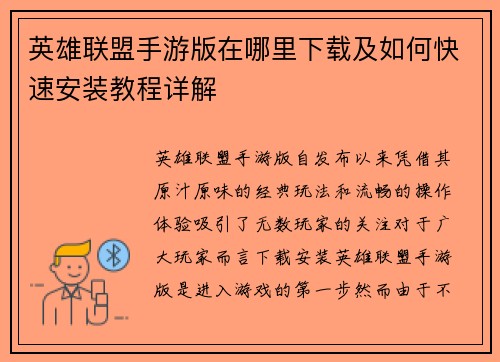 英雄联盟手游版在哪里下载及如何快速安装教程详解

英雄联盟手游版自发布以来凭借其原汁原味的经典玩法和流畅的操作体验吸引了无数玩家的关注对于广大玩家而言下载安装英雄联盟手游版是进入游戏的第一步然而由于不